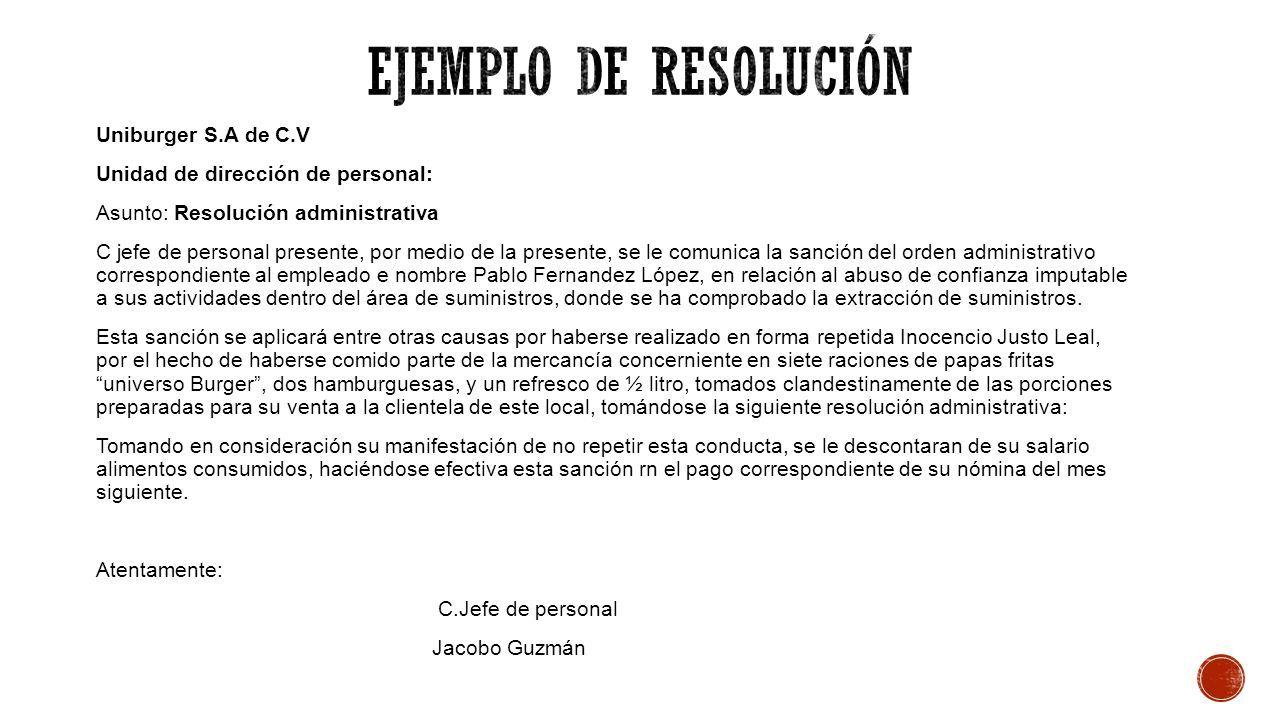 EJEMPLO DE RESOLUCIÓN

Uniburger S.A de C.V

Unidad de dirección de personal:

Asunto: Resolución administrativa

C jefe de personal presente, por medio de la presente, se le comunica la sanción del orden administrativo correspondiente al empleado e nombre Pablo Fernandez López, en relación al abuso de confianza imputable a sus actividades dentro del área de suministros, donde se ha comprobado la extracción de suministros.

Esta sanción se aplicará entre otras causas por haberse realizado en forma repetida Inocencio Justo Leal, por el hecho de haberse comido parte de la mercancía concerniente en siete raciones de papas fritas "universo Burger", dos hamburguesas, y un refresco de ½ litro, tomados clandestinamente de las porciones preparadas para su venta a la clientela de este local, tomándose la siguiente resolución administrativa:

Tomando en consideración su manifestación de no repetir esta conducta, se le descontaran de su salario alimentos consumidos, haciéndose efectiva esta sanción rn el pago correspondiente de su nómina del mes siguiente.

Atentamente:

C.Jefe de personal

Jacobo Guzmán